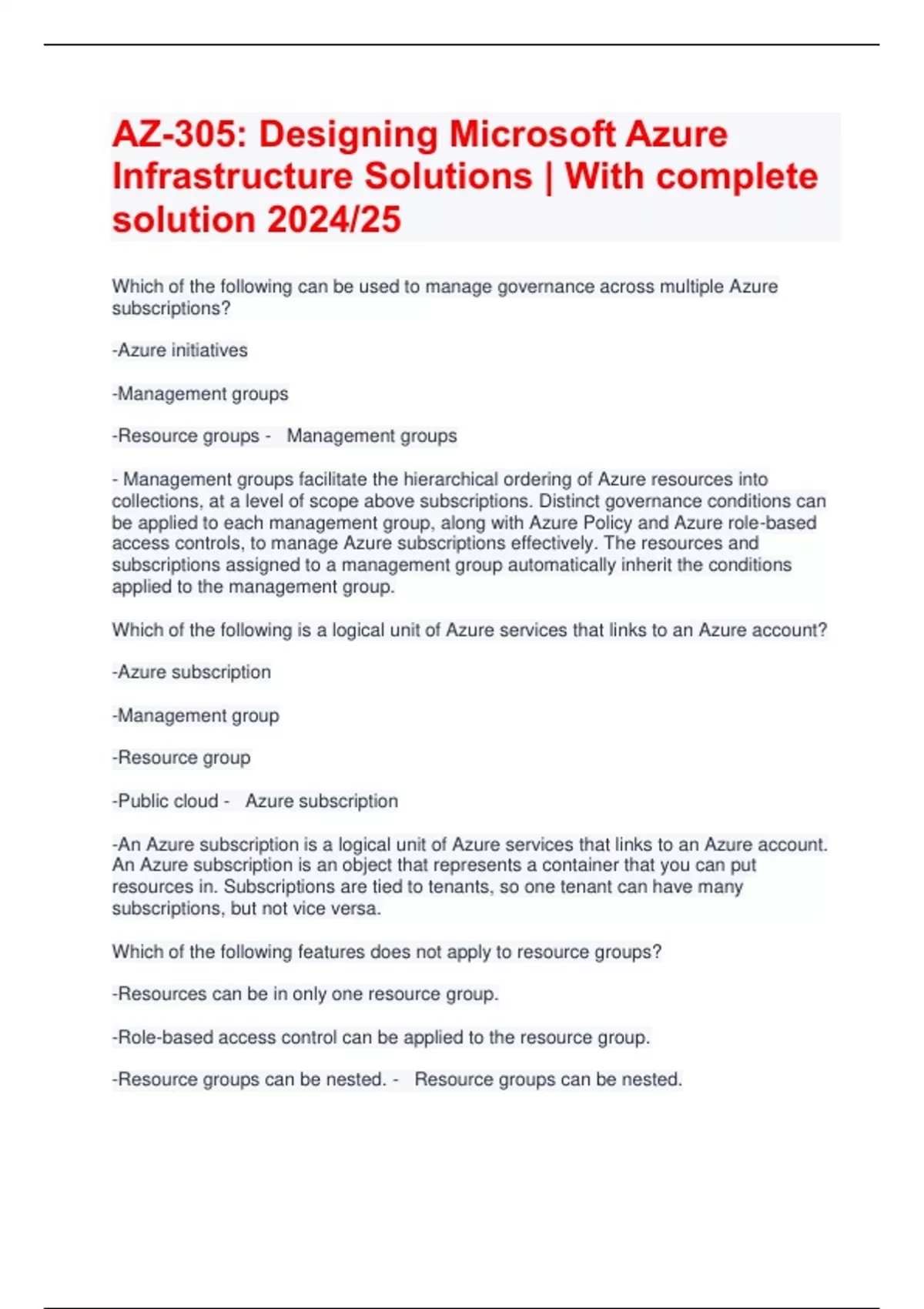 AZ-305: Designing Microsoft Azure Infrastructure Solutions | With complete solution 2024/25

Which of the following can be used to manage governance across multiple Azure subscriptions?

-Azure initiatives

-Management groups

-Resource groups - Management groups

- Management groups facilitate the hierarchical ordering of Azure resources into collections, at a level of scope above subscriptions. Distinct governance conditions can be applied to each management group, along with Azure Policy and Azure role-based access controls, to manage Azure subscriptions effectively. The resources and subscriptions assigned to a management group automatically inherit the conditions applied to the management group.

Which of the following is a logical unit of Azure services that links to an Azure account?

-Azure subscription

-Management group

-Resource group

-Public cloud - Azure subscription

-An Azure subscription is a logical unit of Azure services that links to an Azure account. An Azure subscription is an object that represents a container that you can put resources in. Subscriptions are tied to tenants, so one tenant can have many subscriptions, but not vice versa.

Which of the following features does not apply to resource groups?

-Resources can be in only one resource group.

-Role-based access control can be applied to the resource group.

-Resource groups can be nested. - Resource groups can be nested.